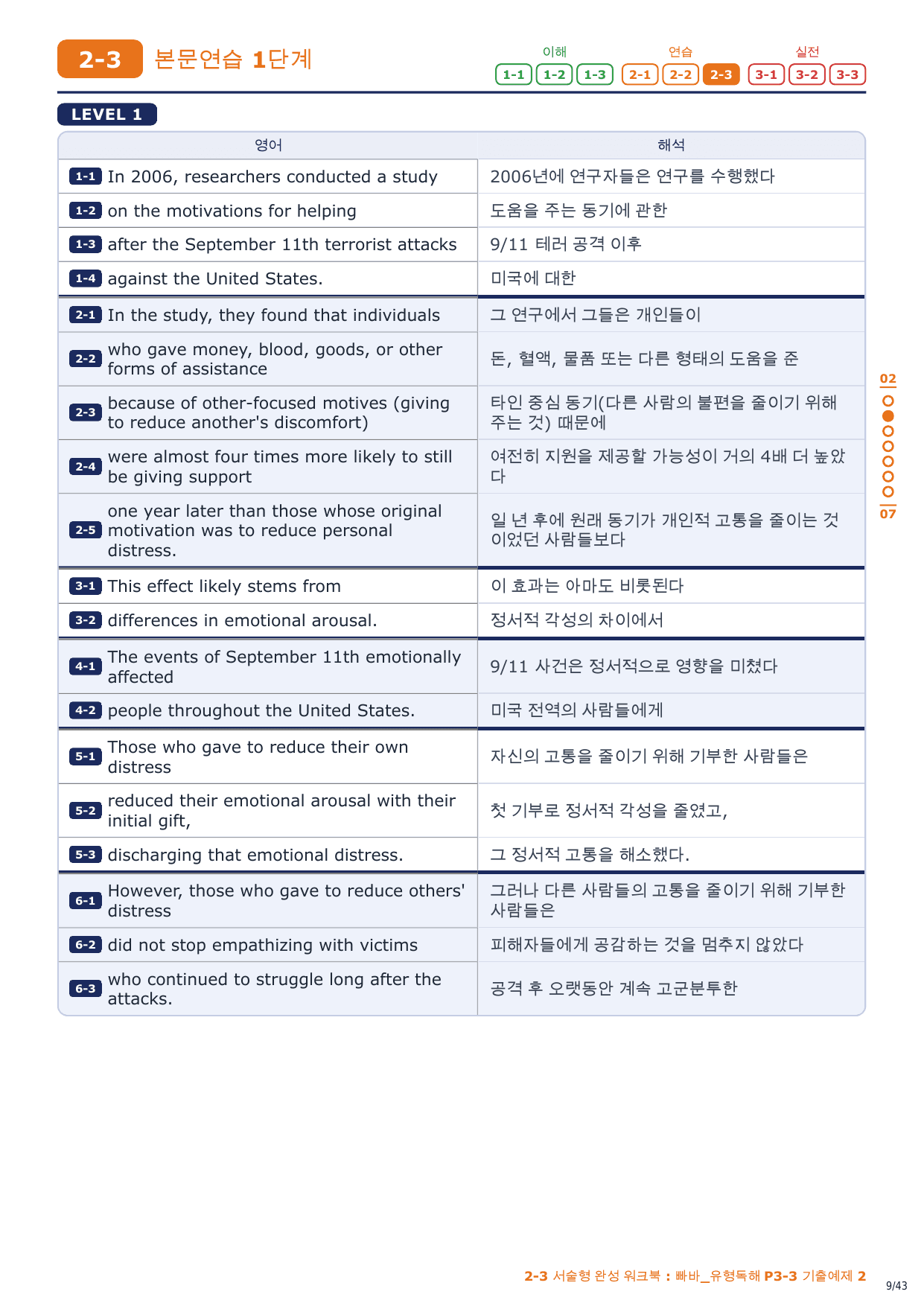 2-3 본문연습 1단계

이해 1-1 1-2 1-3 연습 2-1 2-2 2-3 실전 3-1 3-2 3-3

LEVEL 1

| 영어 | 해석 |
|---|---|
| 1-1 In 2006, researchers conducted a study | 2006년에 연구자들은 연구를 수행했다 |
| 1-2 on the motivations for helping | 도움을 주는 동기에 관한 |
| 1-3 after the September 11th terrorist attacks | 9/11 테러 공격 이후 |
| 1-4 against the United States. | 미국에 대한 |
| 2-1 In the study, they found that individuals | 그 연구에서 그들은 개인들이 |
| 2-2 who gave money, blood, goods, or other forms of assistance | 돈, 혈액, 물품 또는 다른 형태의 도움을 준 |
| 2-3 because of other-focused motives (giving to reduce another's discomfort) | 타인 중심 동기(다른 사람의 불편을 줄이기 위해 주는 것) 때문에 |
| 2-4 were almost four times more likely to still be giving support | 여전히 지원을 제공할 가능성이 거의 4배 더 높았다 |
| 2-5 one year later than those whose original motivation was to reduce personal distress. | 일 년 후에 원래 동기가 개인적 고통을 줄이는 것이었던 사람들보다 |
| 3-1 This effect likely stems from | 이 효과는 아마도 비롯된다 |
| 3-2 differences in emotional arousal. | 정서적 각성의 차이에서 |
| 4-1 The events of September 11th emotionally affected | 9/11 사건은 정서적으로 영향을 미쳤다 |
| 4-2 people throughout the United States. | 미국 전역의 사람들에게 |
| 5-1 Those who gave to reduce their own distress | 자신의 고통을 줄이기 위해 기부한 사람들은 |
| 5-2 reduced their emotional arousal with their initial gift, | 첫 기부로 정서적 각성을 줄였고, |
| 5-3 discharging that emotional distress. | 그 정서적 고통을 해소했다. |
| 6-1 However, those who gave to reduce others' distress | 그러나 다른 사람들의 고통을 줄이기 위해 기부한 사람들은 |
| 6-2 did not stop empathizing with victims | 피해자들에게 공감하는 것을 멈추지 않았다 |
| 6-3 who continued to struggle long after the attacks. | 공격 후 오랫동안 계속 고군분투한 |

02
07

2-3 서술형 완성 워크북 : 빠바_유형독해 P3-3 기출예제 2

9/43